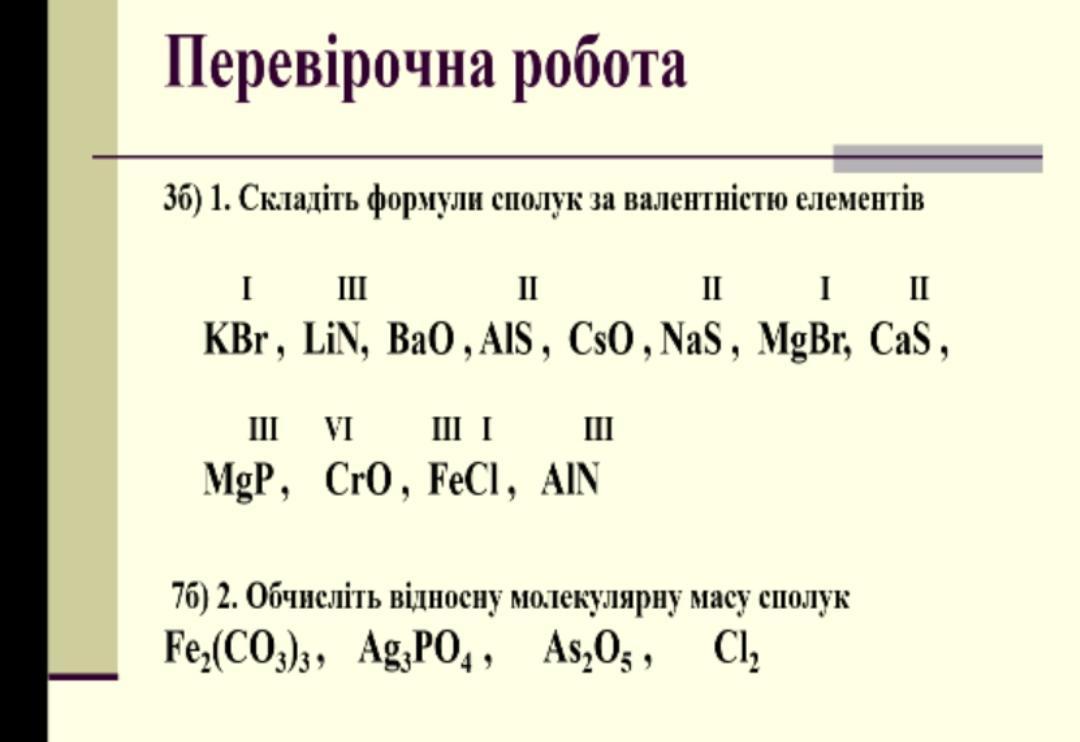 Перевірочна робота

3б) 1. Складіть формули сполук за валентністю елементів

I III II II I II
KBr , LiN, BaO , AlS , CsO , NaS , MgBr, CaS ,

III VI III I III
MgP , CrO , FeCl , AlN

7б) 2. Обчисліть відносну молекулярну масу сполук
$Fe_2(CO_3)_3$ , $Ag_3PO_4$ , $As_2O_5$ , $Cl_2$